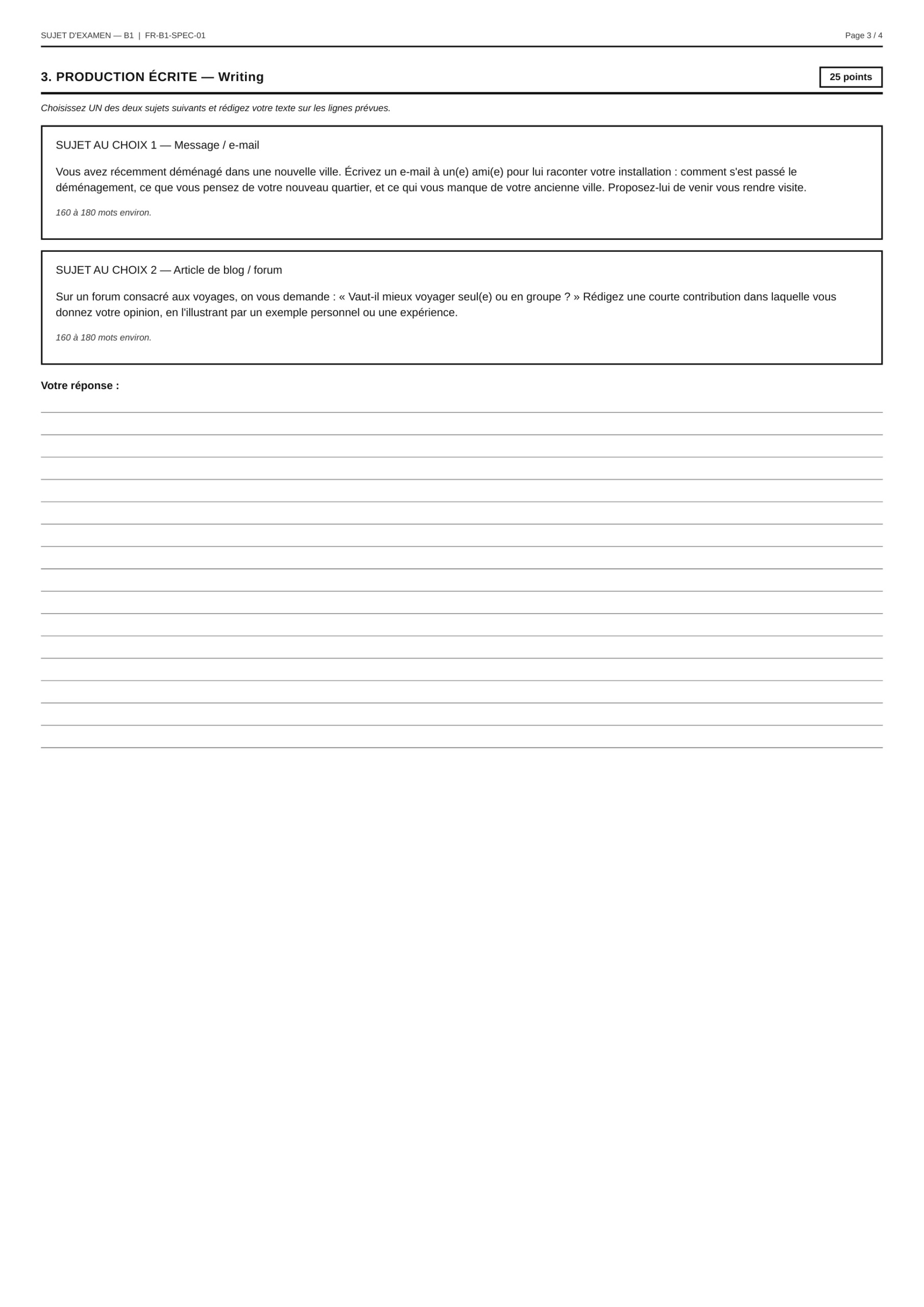 SUJET D'EXAMEN — B1 | FR-B1-SPEC-01

Page 3 / 4

3. PRODUCTION ÉCRITE — Writing

25 points

Choisissez UN des deux sujets suivants et rédigez votre texte sur les lignes prévues.

SUJET AU CHOIX 1 — Message / e-mail

Vous avez récemment déménagé dans une nouvelle ville. Écrivez un e-mail à un(e) ami(e) pour lui raconter votre installation : comment s'est passé le déménagement, ce que vous pensez de votre nouveau quartier, et ce qui vous manque de votre ancienne ville. Proposez-lui de venir vous rendre visite.

160 à 180 mots environ.

SUJET AU CHOIX 2 — Article de blog / forum

Sur un forum consacré aux voyages, on vous demande : « Vaut-il mieux voyager seul(e) ou en groupe ? » Rédigez une courte contribution dans laquelle vous donnez votre opinion, en l'illustrant par un exemple personnel ou une expérience.

160 à 180 mots environ.

Votre réponse :